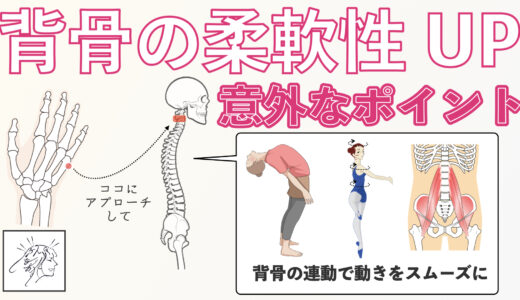 背骨の柔軟性 UP

意外なポイント

ココに
アプローチ
して

背骨の連動で動きをスムーズに